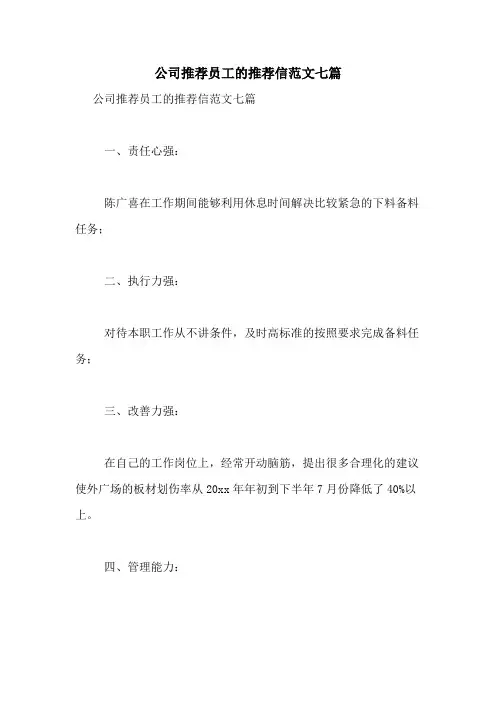 公司推荐员工的推荐信范文七篇

公司推荐员工的推荐信范文七篇

一、责任心强：

陈广喜在工作期间能够利用休息时间解决比较紧急的下料备料任务；

二、执行力强：

对待本职工作从不讲条件，及时高标准的按照要求完成备料任务；

三、改善力强：

在自己的工作岗位上，经常开动脑筋，提出很多合理化的建议使外广场的板材划伤率从 20xx 年年初到下半年 7 月份降低了 40%以上。

四、管理能力：